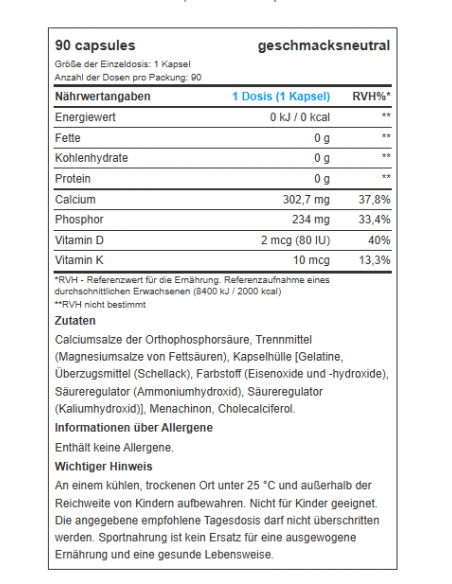 90 capsules geschmacksneutral

Größe der Einzeldosis: 1 Kapsel
Anzahl der Dosen pro Packung: 90

| Nährwertangaben | 1 Dosis (1 Kapsel) | RVH%* |
|---|---|---|
| Energiewert | 0 kJ / 0 kcal | ** |
| Fette | 0 g | ** |
| Kohlenhydrate | 0 g | ** |
| Protein | 0 g | ** |
| Calcium | 302,7 mg | 37,8% |
| Phosphor | 234 mg | 33,4% |
| Vitamin D | 2 mcg (80 IU) | 40% |
| Vitamin K | 10 mcg | 13,3% |

*RVH - Referenzwert für die Ernährung. Referenzaufnahme eines durchschnittlichen Erwachsenen (8400 kJ / 2000 kcal)
**RVH nicht bestimmt

Zutaten

Calciumsalze der Orthophosphorsäure, Trennmittel (Magnesiumsalze von Fettsäuren), Kapselhülle [Gelatine, Überzugsmittel (Schellack), Farbstoff (Eisenoxide und -hydroxide), Säureregulator (Ammoniumhydroxid), Säureregulator (Kaliumhydroxid)], Menachinon, Cholecalciferol.

Informationen über Allergene

Enthält keine Allergene.

Wichtiger Hinweis

An einem kühlen, trockenen Ort unter 25 °C und außerhalb der Reichweite von Kindern aufbewahren. Nicht für Kinder geeignet. Die angegebene empfohlene Tagesdosis darf nicht überschritten werden. Sportnahrung ist kein Ersatz für eine ausgewogene Ernährung und eine gesunde Lebensweise.